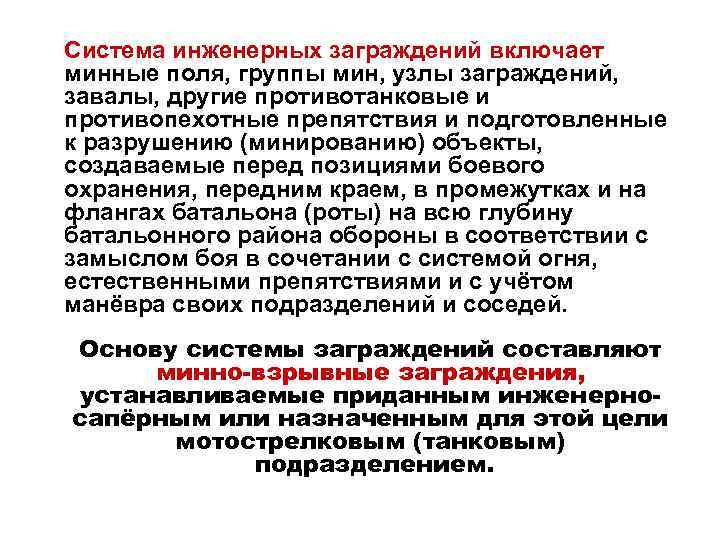 Система инженерных заграждений включает минные поля, группы мин, узлы заграждений, завалы, другие противотанковые и противопехотные препятствия и подготовленные к разрушению (минированию) объекты, создаваемые перед позициями боевого охранения, передним краем, в промежутках и на флангах батальона (роты) на всю глубину батальонного района обороны в соответствии с замыслом боя в сочетании с системой огня, естественными препятствиями и с учётом манёвра своих подразделений и соседей.

Основу системы заграждений составляют минно-взрывные заграждения, устанавливаемые приданным инженерно-сапёрным или назначенным для этой цели мотострелковым (танковым) подразделением.